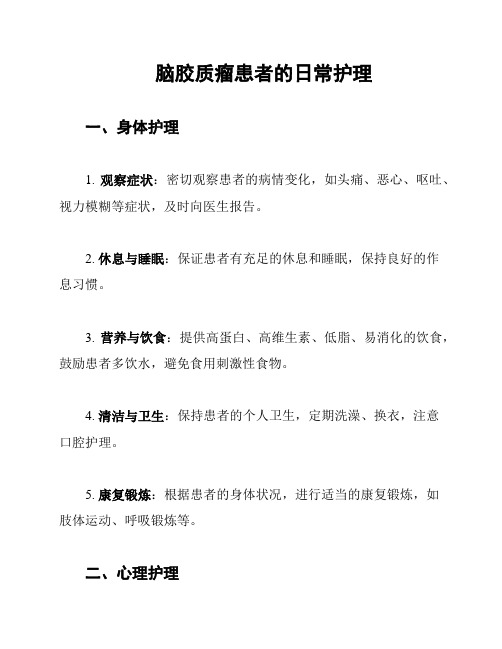 脑胶质瘤患者的日常护理

一、身体护理

1. 观察症状：密切观察患者的病情变化，如头痛、恶心、呕吐、视力模糊等症状，及时向医生报告。

2. 休息与睡眠：保证患者有充足的休息和睡眠，保持良好的作息习惯。

3. 营养与饮食：提供高蛋白、高维生素、低脂、易消化的饮食，鼓励患者多饮水，避免食用刺激性食物。

4. 清洁与卫生：保持患者的个人卫生，定期洗澡、换衣，注意口腔护理。

5. 康复锻炼：根据患者的身体状况，进行适当的康复锻炼，如肢体运动、呼吸锻炼等。

二、心理护理